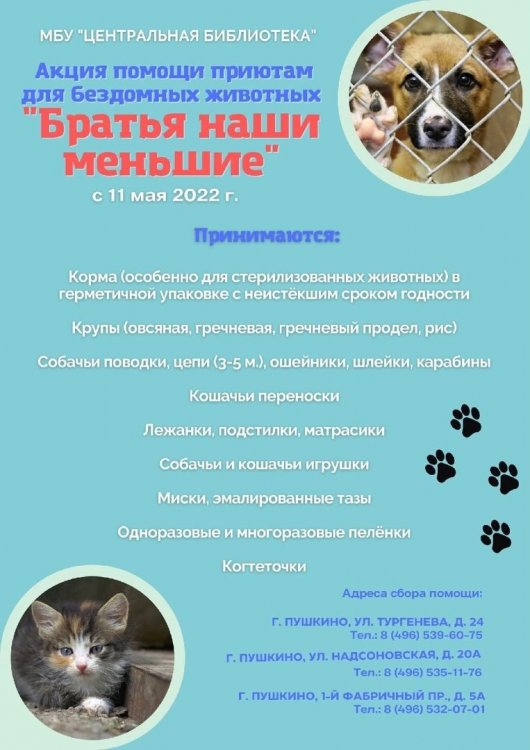 МБУ "ЦЕНТРАЛЬНАЯ БИБЛИОТЕКА"

Акция помощи приютам для бездомных животных

"Братья наши меньшие"

с 11 мая 2022 г.

Принимаются:

Корма (особенно для стерилизованных животных) в герметичной упаковке с неистёкшим сроком годности

Крупы (овсяная, гречневая, гречневый продел, рис)

Собачьи поводки, цепи (3-5 м.), ошейники, шлейки, карабины

Кошачьи переноски

Лежанки, подстилки, матрасики

Собачьи и кошачьи игрушки

Миски, эмалированные тазы

Одноразовые и многоразовые пелёнки

Когтеточки

Адреса сбора помощи:

Г. ПУШКИНО, УЛ. ТУРГЕНЕВА, Д. 24
Тел.: 8 (496) 539-60-75

Г. ПУШКИНО, УЛ. НАДСОНОВСКАЯ, Д. 20А
Тел.: 8 (496) 535-11-76

Г. ПУШКИНО, 1-Й ФАБРИЧНЫЙ ПР., Д. 5А
Тел.: 8 (496) 532-07-01